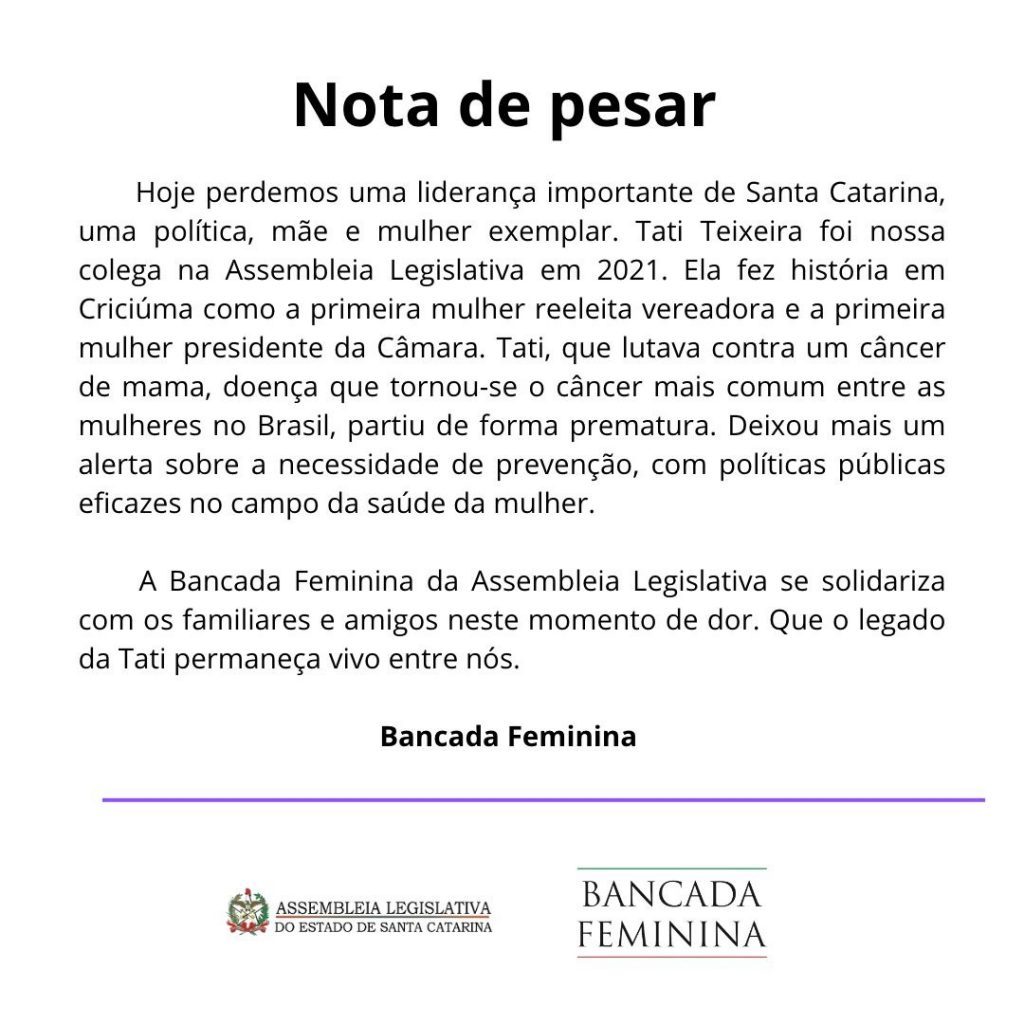 Nota de pesar

Hoje perdemos uma liderança importante de Santa Catarina, uma política, mãe e mulher exemplar. Tati Teixeira foi nossa colega na Assembleia Legislativa em 2021. Ela fez história em Criciúma como a primeira mulher reeleita vereadora e a primeira mulher presidente da Câmara. Tati, que lutava contra um câncer de mama, doença que tornou-se o câncer mais comum entre as mulheres no Brasil, partiu de forma prematura. Deixou mais um alerta sobre a necessidade de prevenção, com políticas públicas eficazes no campo da saúde da mulher.

A Bancada Feminina da Assembleia Legislativa se solidariza com os familiares e amigos neste momento de dor. Que o legado da Tati permaneça vivo entre nós.

Bancada Feminina

ASSEMBLEIA LEGISLATIVA
DO ESTADO DE SANTA CATARINA

BANCADA
FEMININA